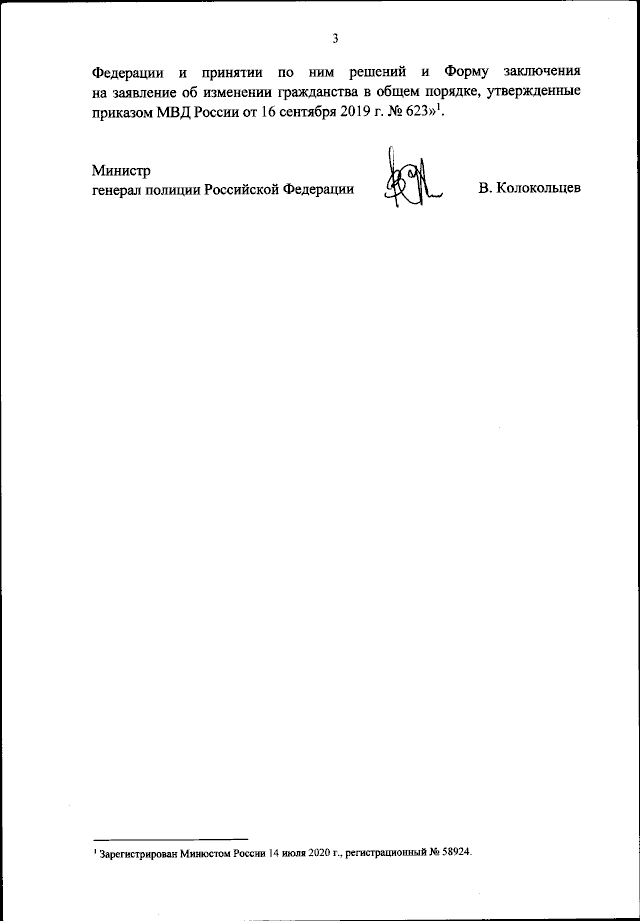 3

Федерации и принятии по ним решений и Форму заключения на заявление об изменении гражданства в общем порядке, утвержденные приказом МВД России от 16 сентября 2019 г. № 623»$^1$.

Министр
генерал полиции Российской Федерации

В. Колокольцев

$^1$ Зарегистрирован Минюстом России 14 июля 2020 г., регистрационный № 58924.